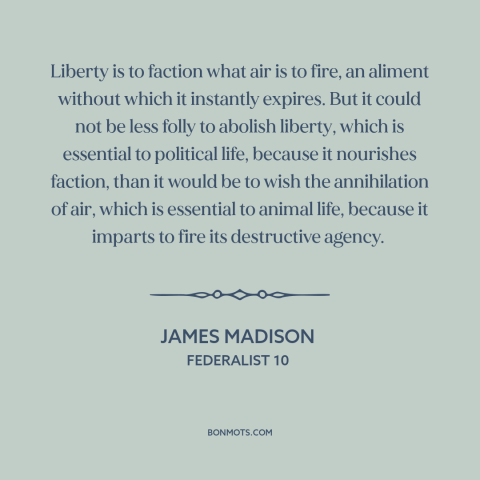 Liberty is to faction what air is to fire, an aliment without which it instantly expires. But it could not be less folly to abolish liberty, which is essential to political life, because it nourishes faction, than it would be to wish the annihilation of air, which is essential to animal life, because it imparts to fire its destructive agency.

JAMES MADISON
FEDERALIST 10

BONMOTS.COM